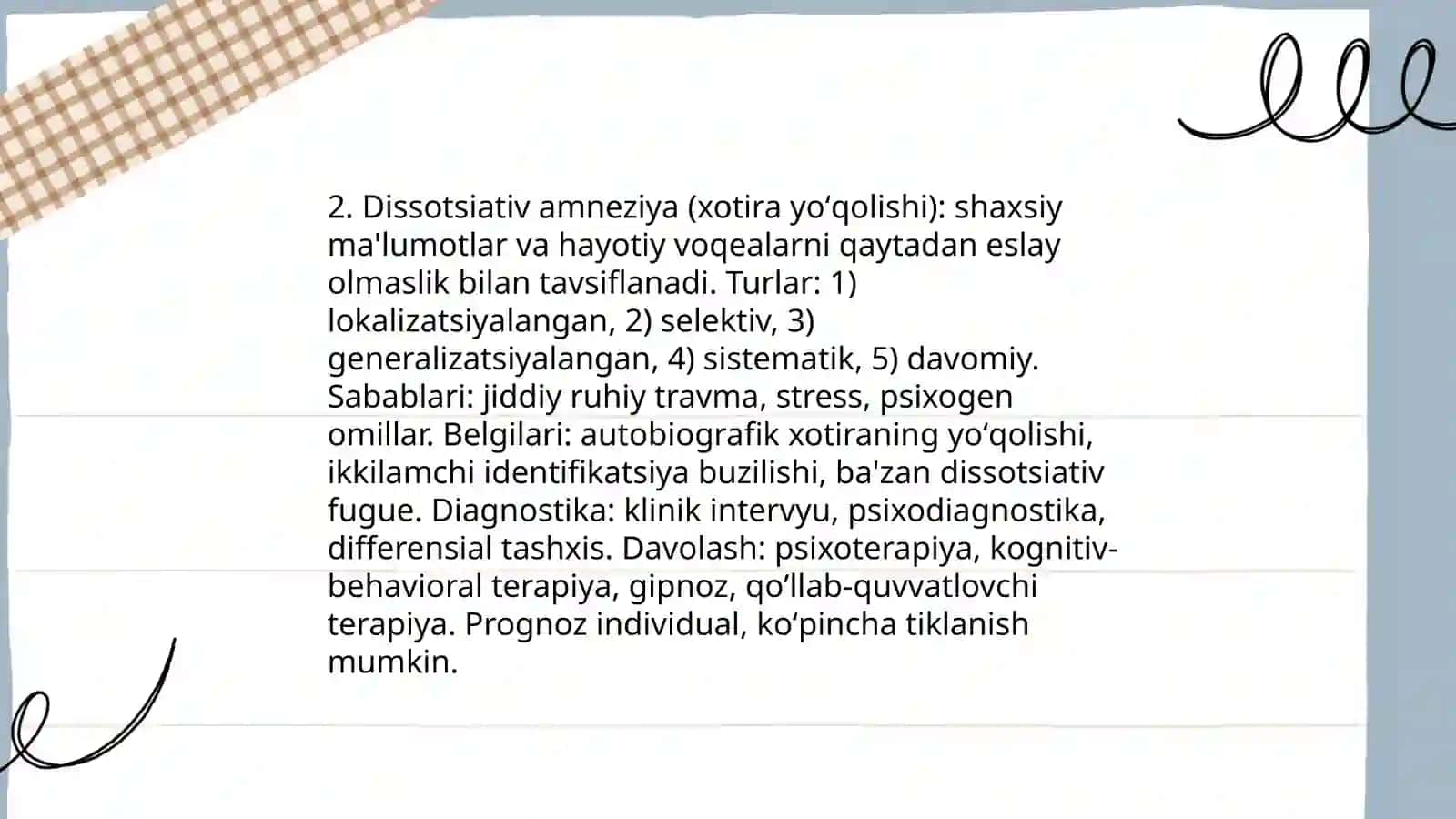 2. Dissotsiativ amneziya (xotira yo‘qolishi): shaxsiy ma'lumotlar va hayotiy voqealarni qaytadan eslay olmaslik bilan tavsiflanadi. Turlar: 1) lokalizatsiyalangan, 2) selektiv, 3) generalizatsiyalangan, 4) sistematik, 5) davomiy. Sabablari: jiddiy ruhiy travma, stress, psixogen omillar. Belgilari: autobiografik xotiraning yo‘qolishi, ikkilamchi identifikatsiya buzilishi, ba'zan dissotsiativ fugue. Diagnostika: klinik intervyu, psixodiagnostika, differensial tashxis. Davolash: psixoterapiya, kognitiv-behavioral terapiya, gipnoz, qo‘llab-quvvatlovchi terapiya. Prognoz individual, ko‘pincha tiklanish mumkin.